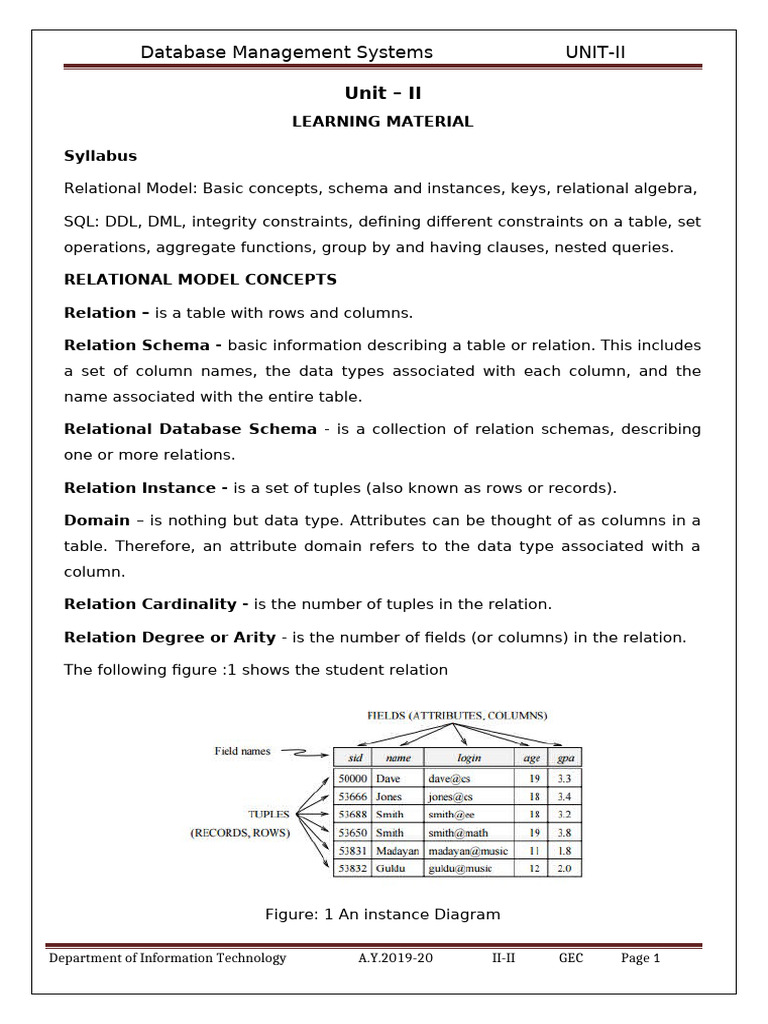 Database Management Systems UNIT-II

Unit – II

LEARNING MATERIAL

Syllabus

Relational Model: Basic concepts, schema and instances, keys, relational algebra,

SQL: DDL, DML, integrity constraints, defining different constraints on a table, set operations, aggregate functions, group by and having clauses, nested queries.

RELATIONAL MODEL CONCEPTS

Relation – is a table with rows and columns.

Relation Schema - basic information describing a table or relation. This includes a set of column names, the data types associated with each column, and the name associated with the entire table.

Relational Database Schema - is a collection of relation schemas, describing one or more relations.

Relation Instance - is a set of tuples (also known as rows or records).

Domain – is nothing but data type. Attributes can be thought of as columns in a table. Therefore, an attribute domain refers to the data type associated with a column.

Relation Cardinality - is the number of tuples in the relation.

Relation Degree or Arity - is the number of fields (or columns) in the relation.

The following figure :1 shows the student relation

FIELDS (ATTRIBUTES, COLUMNS)

Field names

TUPLES (RECORDS, ROWS)

| sid | name | login | age | gpa |
|---|---|---|---|---|
| 50000 | Dave | dave@cs | 19 | 3.3 |
| 53666 | Jones | jones@cs | 18 | 3.4 |
| 53688 | Smith | smith@ee | 18 | 3.2 |
| 53650 | Smith | smith@math | 19 | 3.8 |
| 53831 | Madayan | madayan@music | 11 | 1.8 |
| 53832 | Guldu | guldu@music | 12 | 2.0 |

Figure: 1 An instance Diagram

Department of Information Technology A.Y.2019-20 II-II GEC Page 1